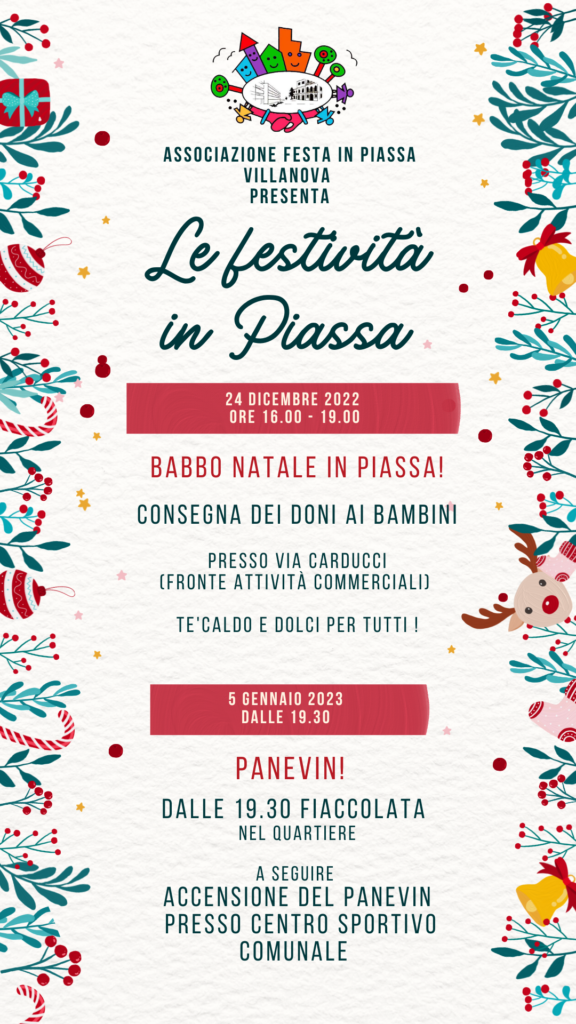 ASSOCIAZIONE FESTA IN PIASSA
VILLANOVA
PRESENTA

Le festività in Piassa

24 DICEMBRE 2022
ORE 16.00 - 19.00

BABBO NATALE IN PIASSA!

CONSEGNA DEI DONI AI BAMBINI

PRESSO VIA CARDUCCI
(FRONTE ATTIVITÀ COMMERCIALI)

TE'CALDO E DOLCI PER TUTTI !

5 GENNAIO 2023
DALLE 19.30

PANEVIN!

DALLE 19.30 FIACCOLATA
NEL QUARTIERE

A SEGUIRE
ACCENSIONE DEL PANEVIN
PRESSO CENTRO SPORTIVO
COMUNALE